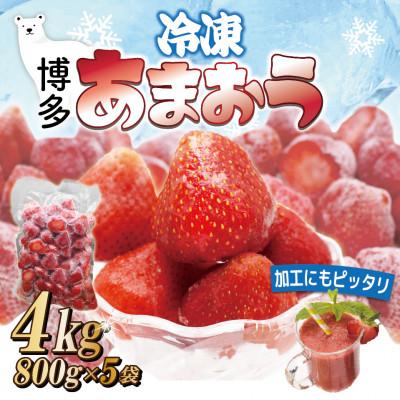 冷凍
博多 あまおう
加工にもピッタリ
4kg
800g×5袋